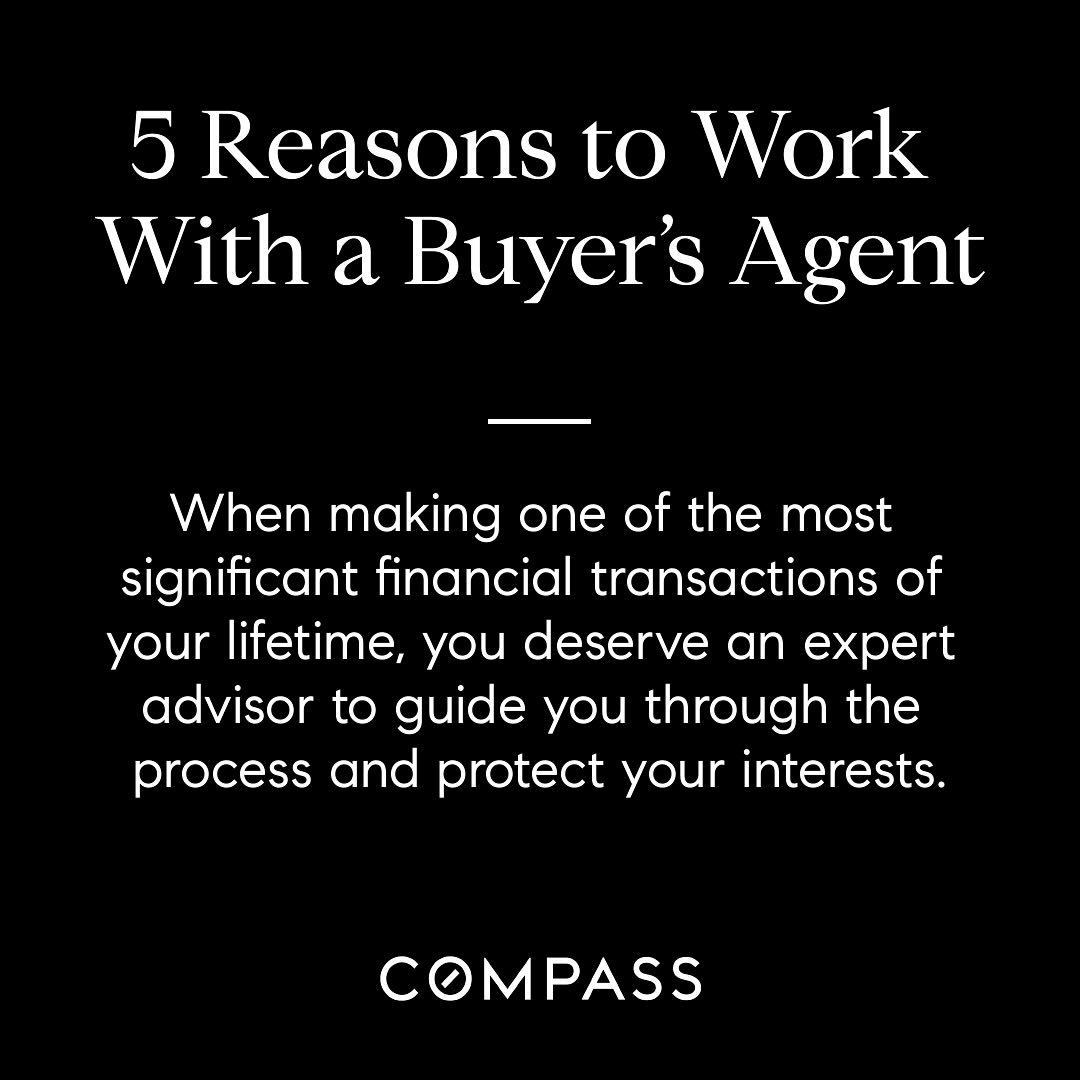 5 Reasons to Work With a Buyer's Agent

When making one of the most significant financial transactions of your lifetime, you deserve an expert advisor to guide you through the process and protect your interests.

COMPASS